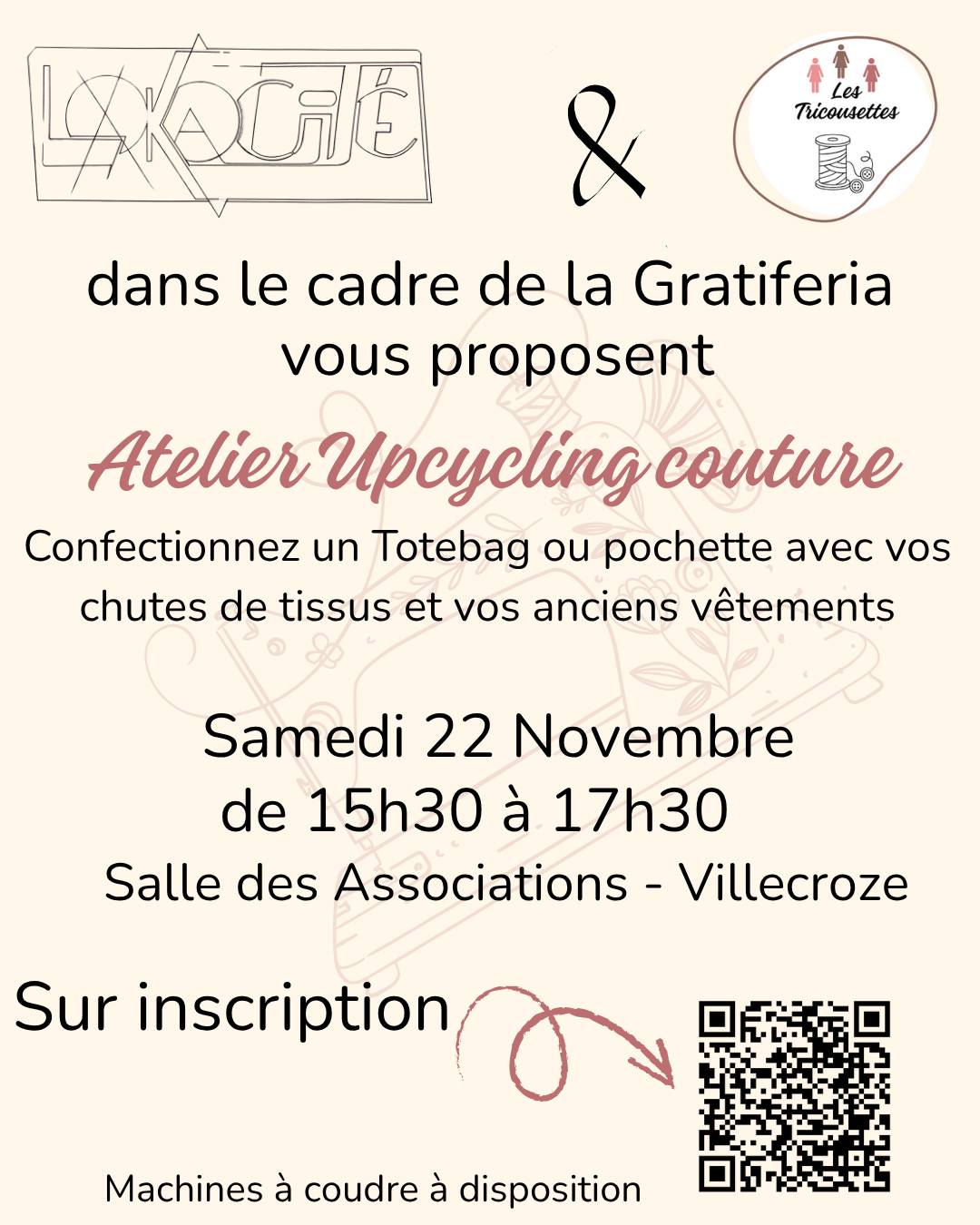 LOKACITÉ

&

Les Tricousettes

dans le cadre de la Gratiferia vous proposent

Atelier Upcycling couture

Confectionnez un Totebag ou pochette avec vos chutes de tissus et vos anciens vêtements

Samedi 22 Novembre
de 15h30 à 17h30
Salle des Associations - Villecroze

Sur inscription

Machines à coudre à disposition